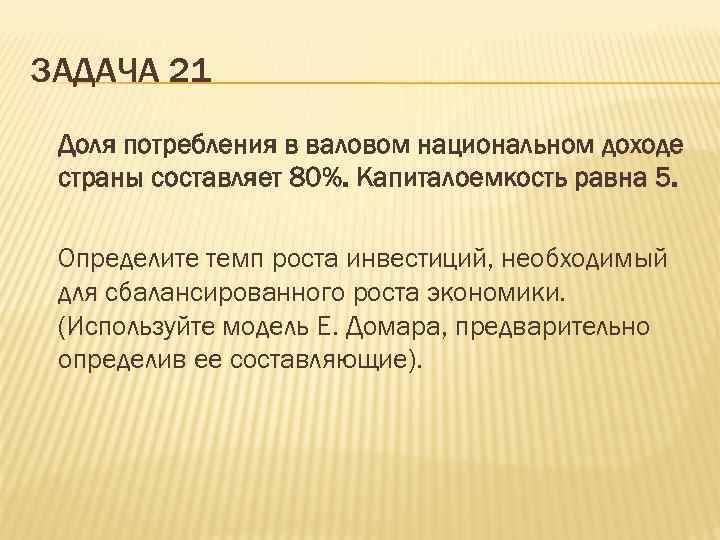 ЗАДАЧА 21

Доля потребления в валовом национальном доходе страны составляет 80%. Капиталоемкость равна 5.

Определите темп роста инвестиций, необходимый для сбалансированного роста экономики. (Используйте модель Е. Домара, предварительно определив ее составляющие).